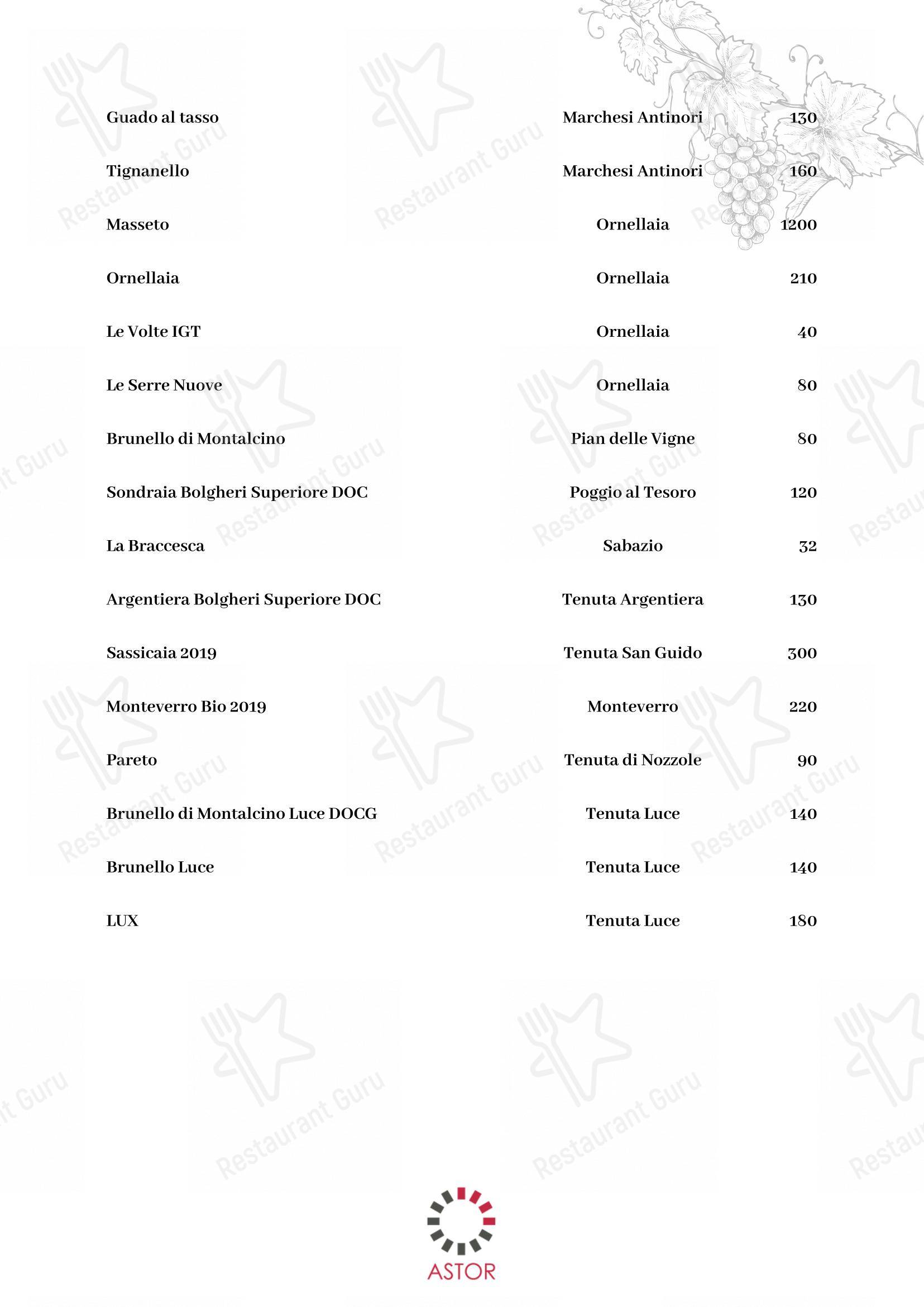 | | | |
|---|---|---|
| Guado al tasso | Marchesi Antinori | 130 |
| Tignanello | Marchesi Antinori | 160 |
| Masseto | Ornellaia | 1200 |
| Ornellaia | Ornellaia | 210 |
| Le Volte IGT | Ornellaia | 40 |
| Le Serre Nuove | Ornellaia | 80 |
| Brunello di Montalcino | Pian delle Vigne | 80 |
| Sondraia Bolgheri Superiore DOC | Poggio al Tesoro | 120 |
| La Braccesca | Sabazio | 32 |
| Argentiera Bolgheri Superiore DOC | Tenuta Argentiera | 130 |
| Sassicaia 2019 | Tenuta San Guido | 300 |
| Monteverro Bio 2019 | Monteverro | 220 |
| Pareto | Tenuta di Nozzole | 90 |
| Brunello di Montalcino Luce DOCG | Tenuta Luce | 140 |
| Brunello Luce | Tenuta Luce | 140 |
| LUX | Tenuta Luce | 180 |

ASTOR

Restaurant Guru